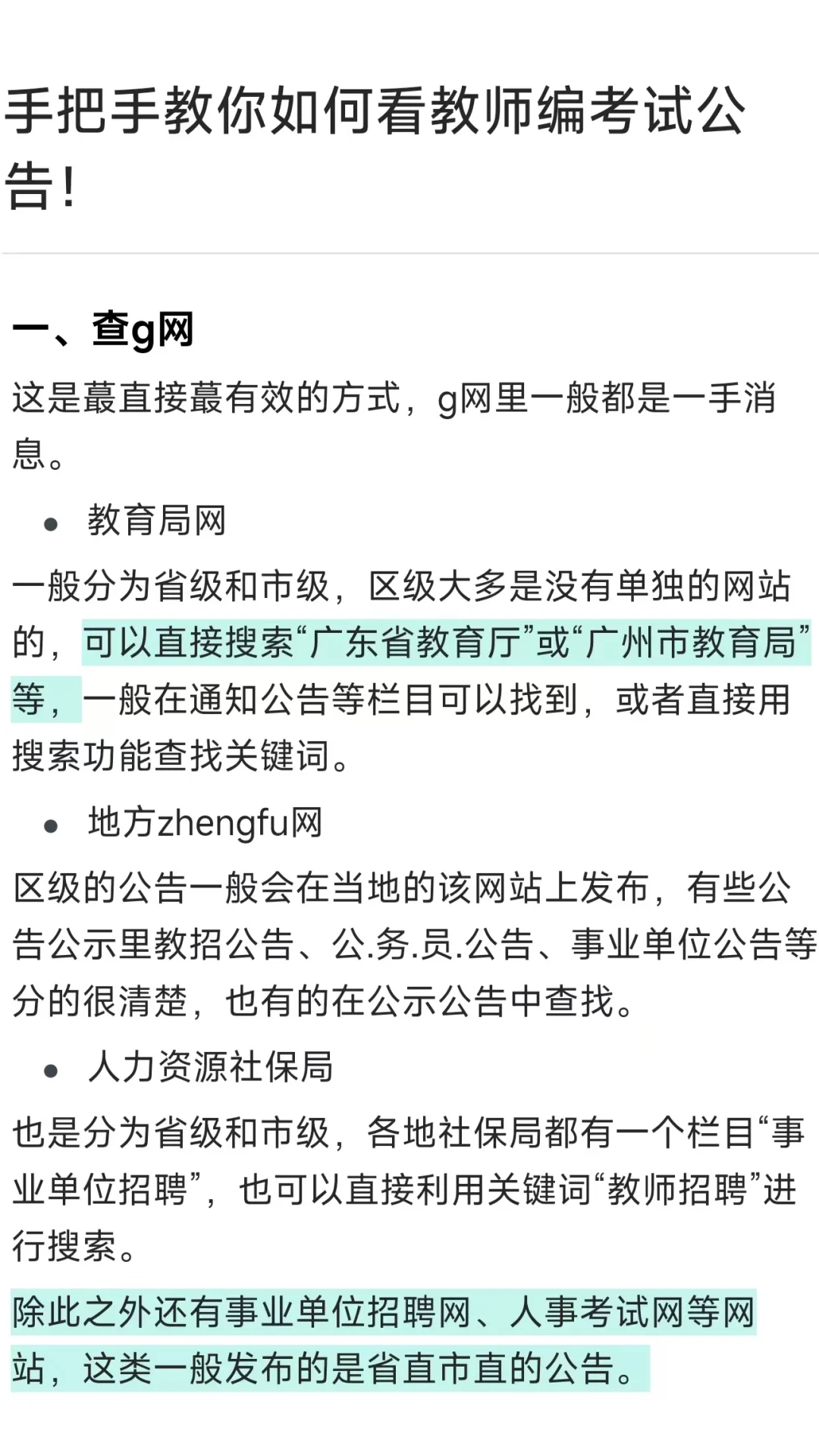 手把手教你如何看教师编考试公告！

一、查g网

这是蕞直接蕞有效的方式，g网里一般都是一手消息。

• 教育局网

一般分为省级和市级，区级大多是没有单独的网站的，可以直接搜索“广东省教育厅”或“广州市教育局”等，一般在通知公告等栏目可以找到，或者直接用搜索功能查找关键词。

• 地方zhengfu网

区级的公告一般会在当地的该网站上发布，有些公告公示里教招公告、公.务.员.公告、事业单位公告等分的很清楚，也有的在公示公告中查找。

• 人力资源社保局

也是分为省级和市级，各地社保局都有一个栏目“事业单位招聘”，也可以直接利用关键词“教师招聘”进行搜索。

除此之外还有事业单位招聘网、人事考试网等网站，这类一般发布的是省直市直的公告。